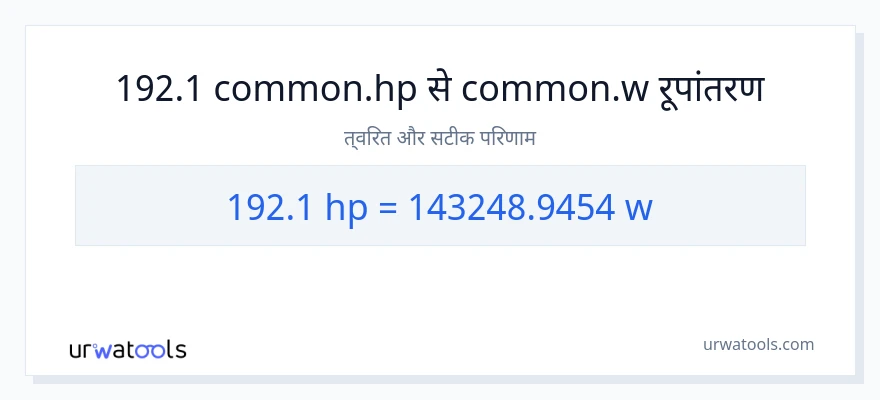 192.1 common.hp से common.w रूपांतरण

त्वरित और सटीक परिणाम

192.1 hp = 143248.9454 w

urwatools

urwatools.com